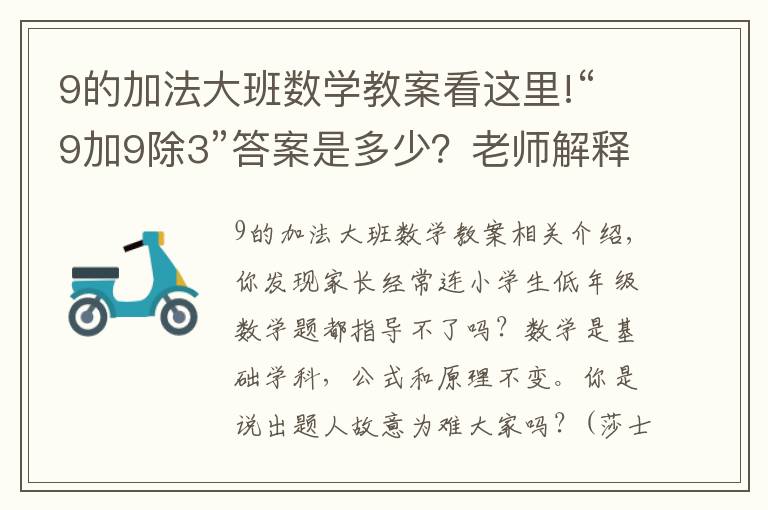 9的加法大班数学教案看这里!“9加9除3”答案是多少？老师解释

9的加法大班数学教案相关介绍，你发现家长经常连小学生低年级数学题都指导不了吗？数学是基础学科，公式和原理不变。你是说出题人故意为难大家吗？（莎士